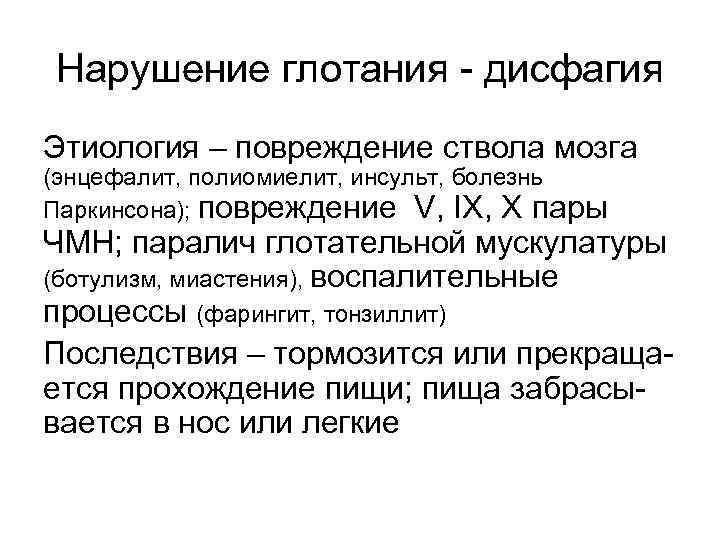 Нарушение глотания - дисфагия

Этиология – повреждение ствола мозга (энцефалит, полиомиелит, инсульт, болезнь Паркинсона); повреждение V, IX, X пары ЧМН; паралич глотательной мускулатуры (ботулизм, миастения), воспалительные процессы (фарингит, тонзиллит)

Последствия – тормозится или прекращается прохождение пищи; пища забрасывается в нос или легкие